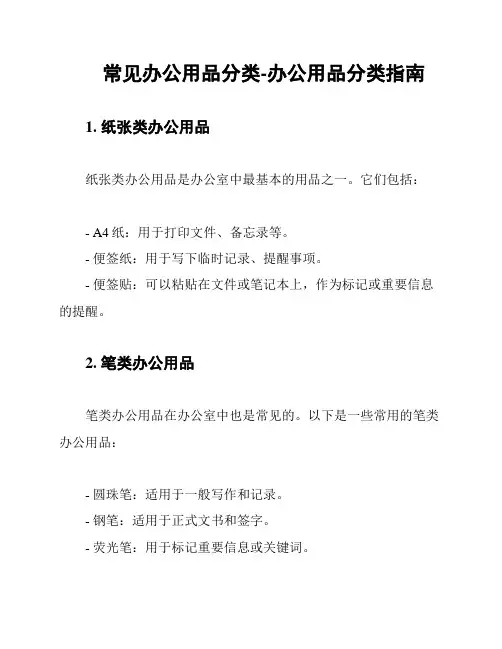 常见办公用品分类-办公用品分类指南

1. 纸张类办公用品

纸张类办公用品是办公室中最基本的用品之一。它们包括：

- A4 纸：用于打印文件、备忘录等。
- 便签纸：用于写下临时记录、提醒事项。
- 便签贴：可以粘贴在文件或笔记本上，作为标记或重要信息的提醒。

2. 笔类办公用品

笔类办公用品在办公室中也是常见的。以下是一些常用的笔类办公用品：

- 圆珠笔：适用于一般写作和记录。
- 钢笔：适用于正式文书和签字。
- 荧光笔：用于标记重要信息或关键词。